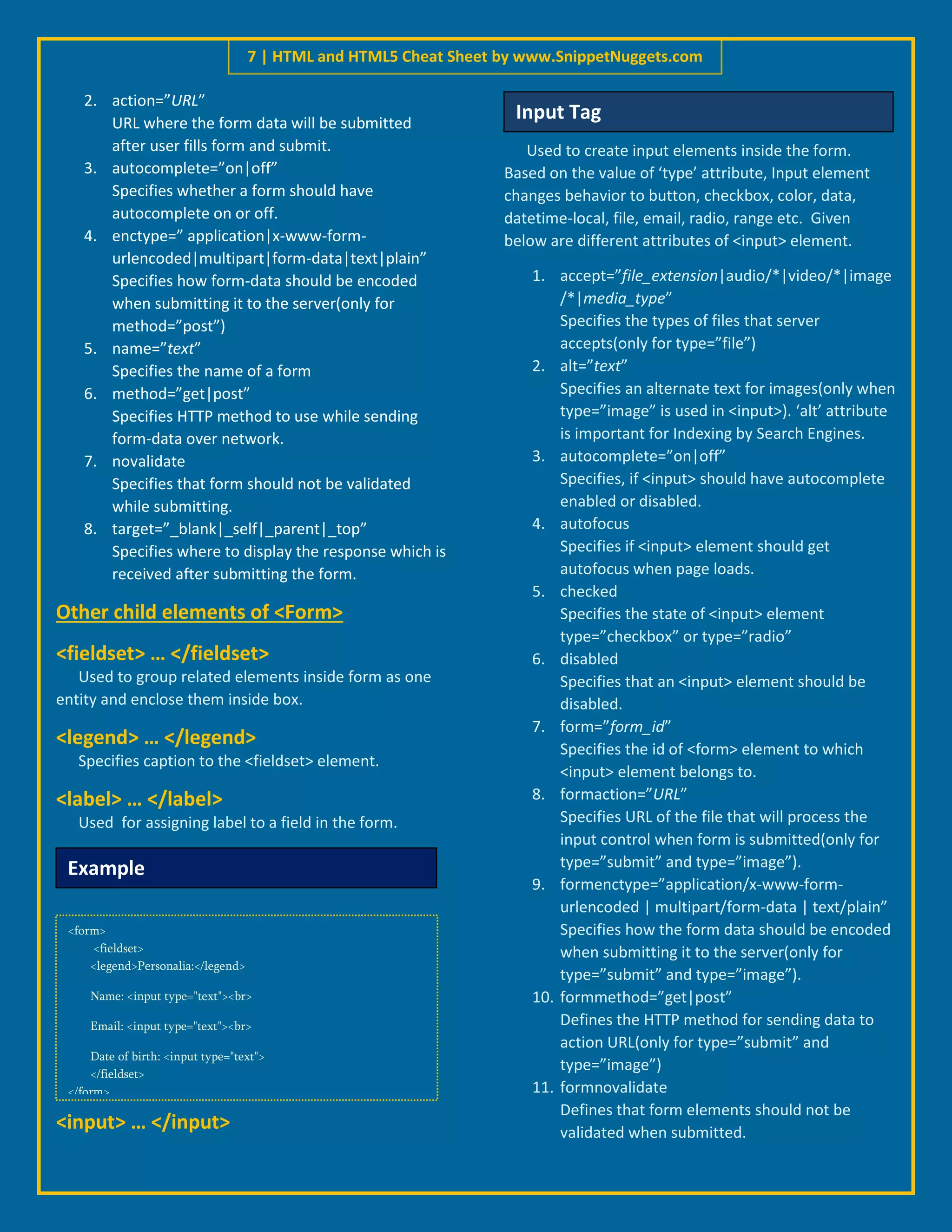 7 | HTML and HTML5 Cheat Sheet by www.SnippetNuggets.com

2. action=”URL”
URL where the form data will be submitted after user fills form and submit.
3. autocomplete=”on|off”
Specifies whether a form should have autocomplete on or off.
4. enctype=” application|x-www-form-urlencoded|multipart|form-data|text|plain”
Specifies how form-data should be encoded when submitting it to the server(only for method=”post”)
5. name=”text”
Specifies the name of a form
6. method=”get|post”
Specifies HTTP method to use while sending form-data over network.
7. novalidate
Specifies that form should not be validated while submitting.
8. target=”_blank|_self|_parent|_top”
Specifies where to display the response which is received after submitting the form.

Other child elements of <Form>

<fieldset> … </fieldset>
Used to group related elements inside form as one entity and enclose them inside box.

<legend> … </legend>
Specifies caption to the <fieldset> element.

<label> … </label>
Used for assigning label to a field in the form.

Example

<form>
<fieldset>
<legend>Personalia:</legend>
Name: <input type="text"><br>
Email: <input type="text"><br>
Date of birth: <input type="text">
</fieldset>
</form>

<input> … </input>

Input Tag

Used to create input elements inside the form. Based on the value of ‘type’ attribute, Input element changes behavior to button, checkbox, color, data, datetime-local, file, email, radio, range etc. Given below are different attributes of <input> element.

1. accept=”file_extension|audio/*|video/*|image/*|media_type”
Specifies the types of files that server accepts(only for type=”file”)
2. alt=”text”
Specifies an alternate text for images(only when type=”image” is used in <input>). ‘alt’ attribute is important for Indexing by Search Engines.
3. autocomplete=”on|off”
Specifies, if <input> should have autocomplete enabled or disabled.
4. autofocus
Specifies if <input> element should get autofocus when page loads.
5. checked
Specifies the state of <input> element type=”checkbox” or type=”radio”
6. disabled
Specifies that an <input> element should be disabled.
7. form=”form_id”
Specifies the id of <form> element to which <input> element belongs to.
8. formaction=”URL”
Specifies URL of the file that will process the input control when form is submitted(only for type=”submit” and type=”image”).
9. formenctype=”application/x-www-form-urlencoded | multipart/form-data | text/plain”
Specifies how the form data should be encoded when submitting it to the server(only for type=”submit” and type=”image”).
10. formmethod=”get|post”
Defines the HTTP method for sending data to action URL(only for type=”submit” and type=”image”)
11. formnovalidate
Defines that form elements should not be validated when submitted.